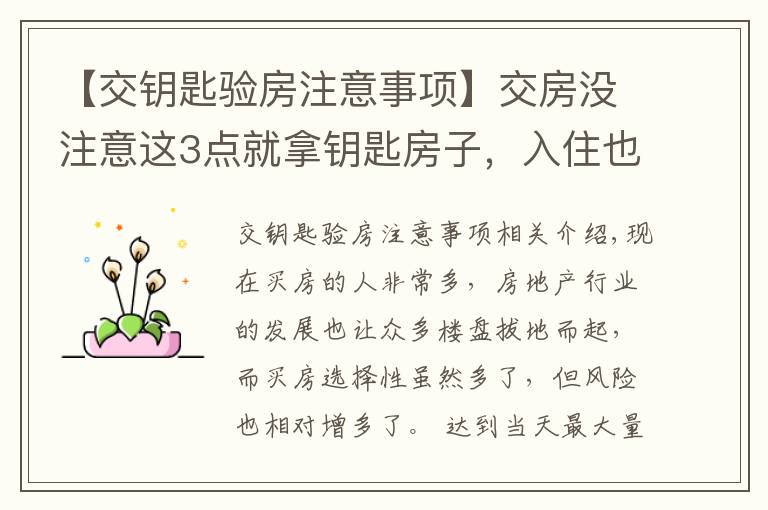 【交钥匙验房注意事项】交房没注意这3点就拿钥匙房子，入住也

交钥匙验房注意事项相关介绍，现在买房的人非常多，房地产行业的发展也让众多楼盘拔地而起，而买房选择性虽然多了，但风险也相对增多了。 达到当天最大量